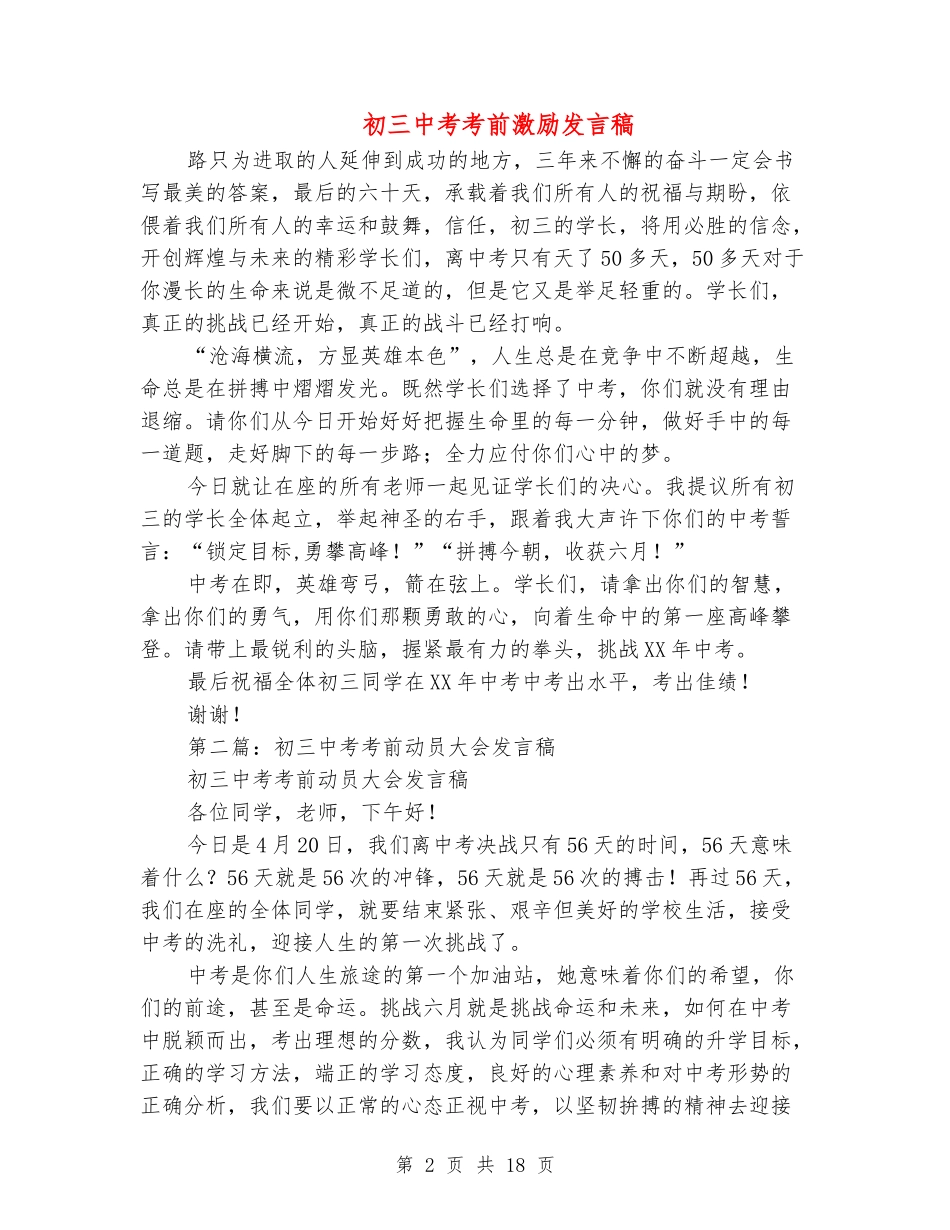 初三中考考前激励发言稿

路只为进取的人延伸到成功的地方，三年来不懈的奋斗一定会书写最美的答案，最后的六十天，承载着我们所有人的祝福与期盼，依偎着我们所有人的幸运和鼓舞，信任，初三的学长，将用必胜的信念，开创辉煌与未来的精彩学长们，离中考只有天了50多天，50多天对于你漫长的生命来说是微不足道的，但是它又是举足轻重的。学长们，真正的挑战已经开始，真正的战斗已经打响。

“沧海横流，方显英雄本色”，人生总是在竞争中不断超越，生命总是在拼搏中熠熠发光。既然学长们选择了中考，你们就没有理由退缩。请你们从今日开始好好把握生命里的每一分钟，做好手中的每一道题，走好脚下的每一步路；全力应付你们心中的梦。

今日就让在座的所有老师一起见证学长们的决心。我提议所有初三的学长全体起立，举起神圣的右手，跟着我大声许下你们的中考誓言：“锁定目标,勇攀高峰！”“拼搏今朝，收获六月！”

中考在即，英雄弯弓，箭在弦上。学长们，请拿出你们的智慧，拿出你们的勇气，用你们那颗勇敢的心，向着生命中的第一座高峰攀登。请带上最锐利的头脑，握紧最有力的拳头，挑战XX年中考。

最后祝福全体初三同学在XX年中考中考出水平，考出佳绩！

谢谢！

第二篇：初三中考考前动员大会发言稿

初三中考考前动员大会发言稿

各位同学，老师，下午好！

今日是4月20日，我们离中考决战只有56天的时间，56天意味着什么？56天就是56次的冲锋，56天就是56次的搏击！再过56天，我们在座的全体同学，就要结束紧张、艰辛但美好的学校生活，接受中考的洗礼，迎接人生的第一次挑战了。

中考是你们人生旅途的第一个加油站，她意味着你们的希望，你们的前途，甚至是命运。挑战六月就是挑战命运和未来，如何在中考中脱颖而出，考出理想的分数，我认为同学们必须有明确的升学目标，正确的学习方法，端正的学习态度，良好的心理素养和对中考形势的正确分析，我们要以正常的心态正视中考，以坚韧拚搏的精神去迎接

第 2 页 共 18 页